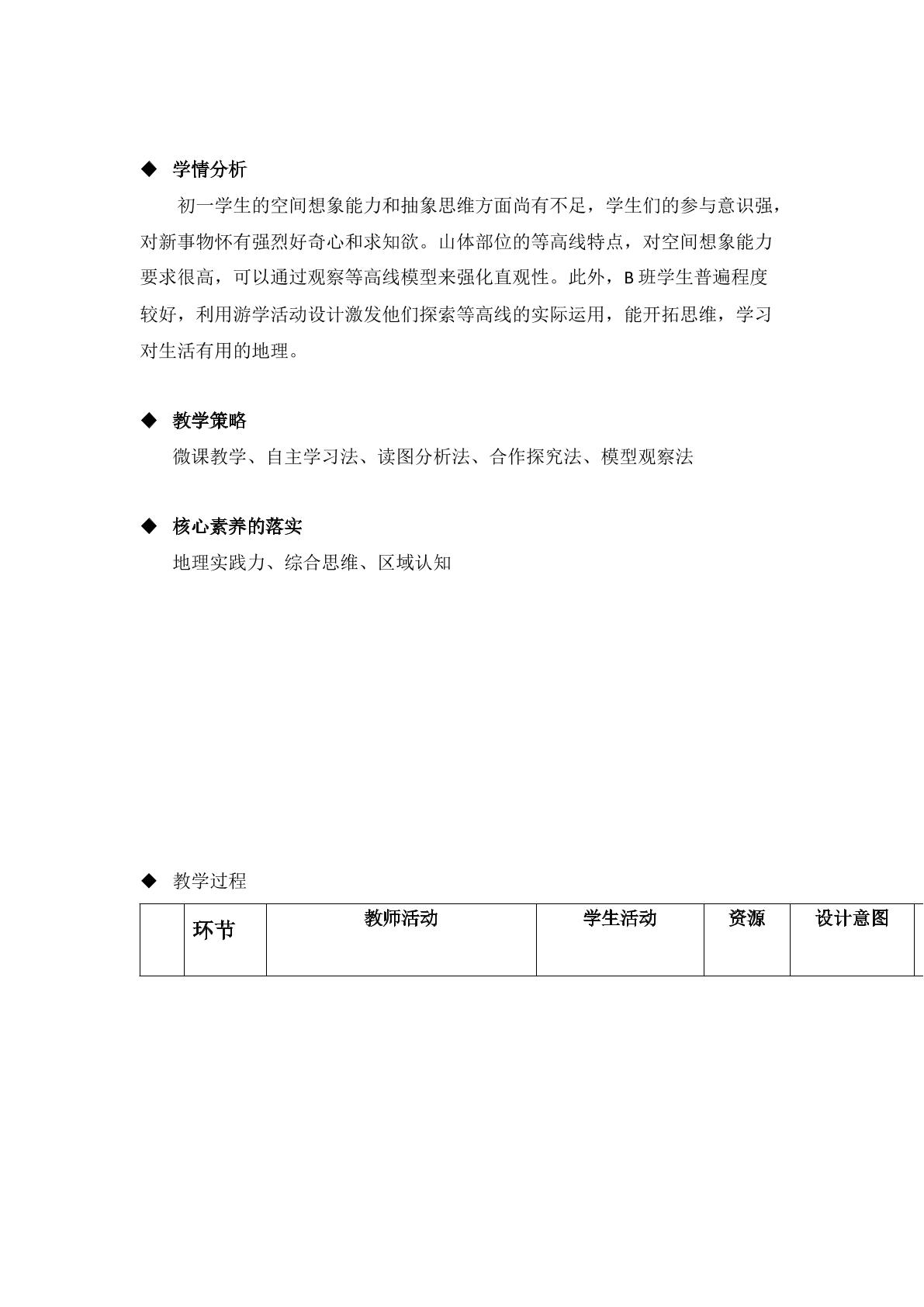 ◆ 学情分析

初一学生的空间想象能力和抽象思维方面尚有不足，学生们的参与意识强，对新事物怀有强烈好奇心和求知欲。山体部位的等高线特点，对空间想象能力要求很高，可以通过观察等高线模型来强化直观性。此外，B班学生普遍程度较好，利用游学活动设计激发他们探索等高线的实际运用，能开拓思维，学习对生活有用的地理。

◆ 教学策略

微课教学、自主学习法、读图分析法、合作探究法、模型观察法

◆ 核心素养的落实

地理实践力、综合思维、区域认知

◆ 教学过程

|  | 环节 | 教师活动 | 学生活动 | 资源 | 设计意图 |
|---|---|---|---|---|---|